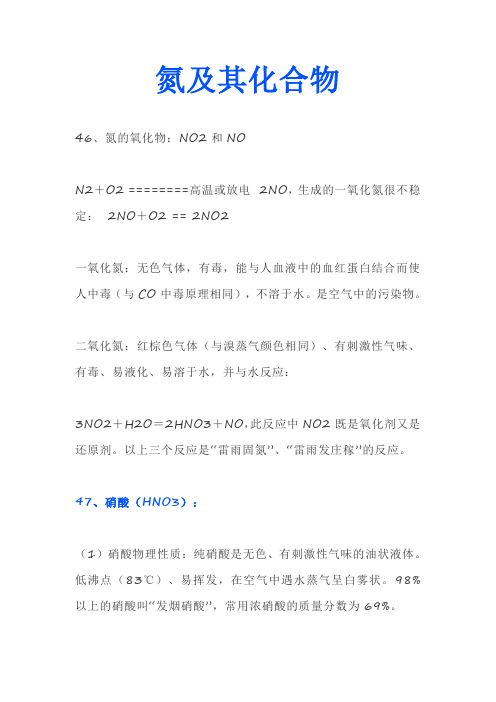 氮及其化合物

46、氮的氧化物：NO2 和 NO

N2＋O2 ========高温或放电 2NO，生成的一氧化氮很不稳定： 2NO＋O2 == 2NO2

一氧化氮：无色气体，有毒，能与人血液中的血红蛋白结合而使人中毒（与 CO 中毒原理相同），不溶于水。是空气中的污染物。

二氧化氮：红棕色气体（与溴蒸气颜色相同）、有刺激性气味、有毒、易液化、易溶于水，并与水反应：

3NO2＋H2O＝2HNO3＋NO，此反应中 NO2 既是氧化剂又是还原剂。以上三个反应是“雷雨固氮”、“雷雨发庄稼”的反应。

47、硝酸（HNO3）：

（1）硝酸物理性质：纯硝酸是无色、有刺激性气味的油状液体。低沸点（83℃）、易挥发，在空气中遇水蒸气呈白雾状。98%以上的硝酸叫“发烟硝酸”，常用浓硝酸的质量分数为 69%。